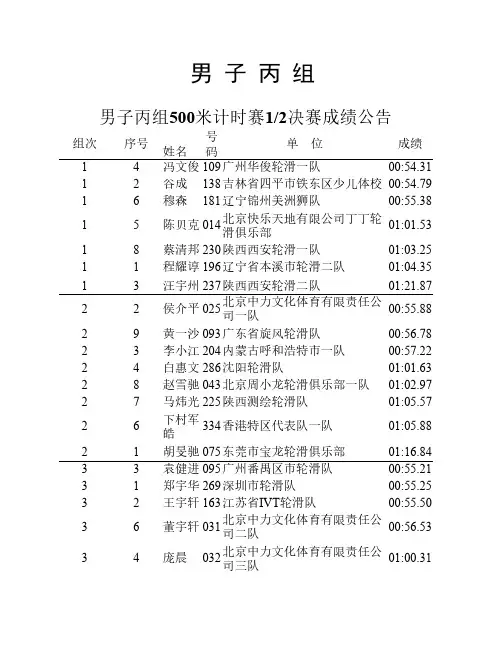 男 子 丙 组

男子丙组500米计时赛1/2决赛成绩公告

| 组次 | 序号 | 姓名 | 号码 | 单 位 | 成绩 |
|---|---|---|---|---|---|
| 1 | 4 | 冯文俊 | 109 | 广州华俊轮滑一队 | 00:54.31 |
| 1 | 2 | 谷成 | 138 | 吉林省四平市铁东区少儿体校 | 00:54.79 |
| 1 | 6 | 穆森 | 181 | 辽宁锦州美洲狮队 | 00:55.38 |
| 1 | 5 | 陈贝克 | 014 | 北京快乐天地有限公司丁丁轮滑俱乐部 | 01:01.53 |
| 1 | 8 | 蔡清邦 | 230 | 陕西西安轮滑一队 | 01:03.25 |
| 1 | 1 | 程耀谆 | 196 | 辽宁省本溪市轮滑二队 | 01:04.35 |
| 1 | 3 | 汪宇州 | 237 | 陕西西安轮滑二队 | 01:21.87 |
| 2 | 2 | 侯介平 | 025 | 北京中力文化体育有限责任公司一队 | 00:55.88 |
| 2 | 9 | 黄一沙 | 093 | 广东省旋风轮滑队 | 00:56.78 |
| 2 | 3 | 李小江 | 204 | 内蒙古呼和浩特市一队 | 00:57.22 |
| 2 | 4 | 白惠文 | 286 | 沈阳轮滑队 | 01:01.63 |
| 2 | 8 | 赵雪驰 | 043 | 北京周小龙轮滑俱乐部一队 | 01:02.97 |
| 2 | 7 | 马炜光 | 225 | 陕西测绘轮滑队 | 01:05.57 |
| 2 | 6 | 下村军皓 | 334 | 香港特区代表队一队 | 01:05.88 |
| 2 | 1 | 胡旻驰 | 075 | 东莞市宝龙轮滑俱乐部 | 01:16.84 |
| 3 | 3 | 袁健进 | 095 | 广州番禺区市轮滑队 | 00:55.21 |
| 3 | 1 | 郑宇华 | 269 | 深圳市轮滑队 | 00:55.25 |
| 3 | 2 | 王宇轩 | 163 | 江苏省IVT轮滑队 | 00:55.50 |
| 3 | 6 | 董宇轩 | 031 | 北京中力文化体育有限责任公司二队 | 00:56.53 |
| 3 | 4 | 庞晨 | 032 | 北京中力文化体育有限责任公司三队 | 01:00.31 |